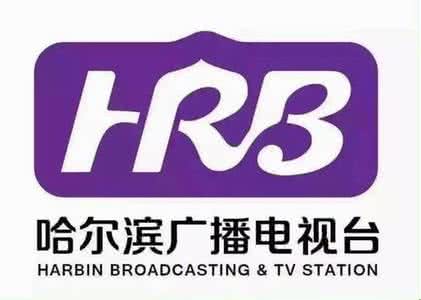 HRB

哈尔滨广播电视台
HARBIN BROADCASTING & TV STATION